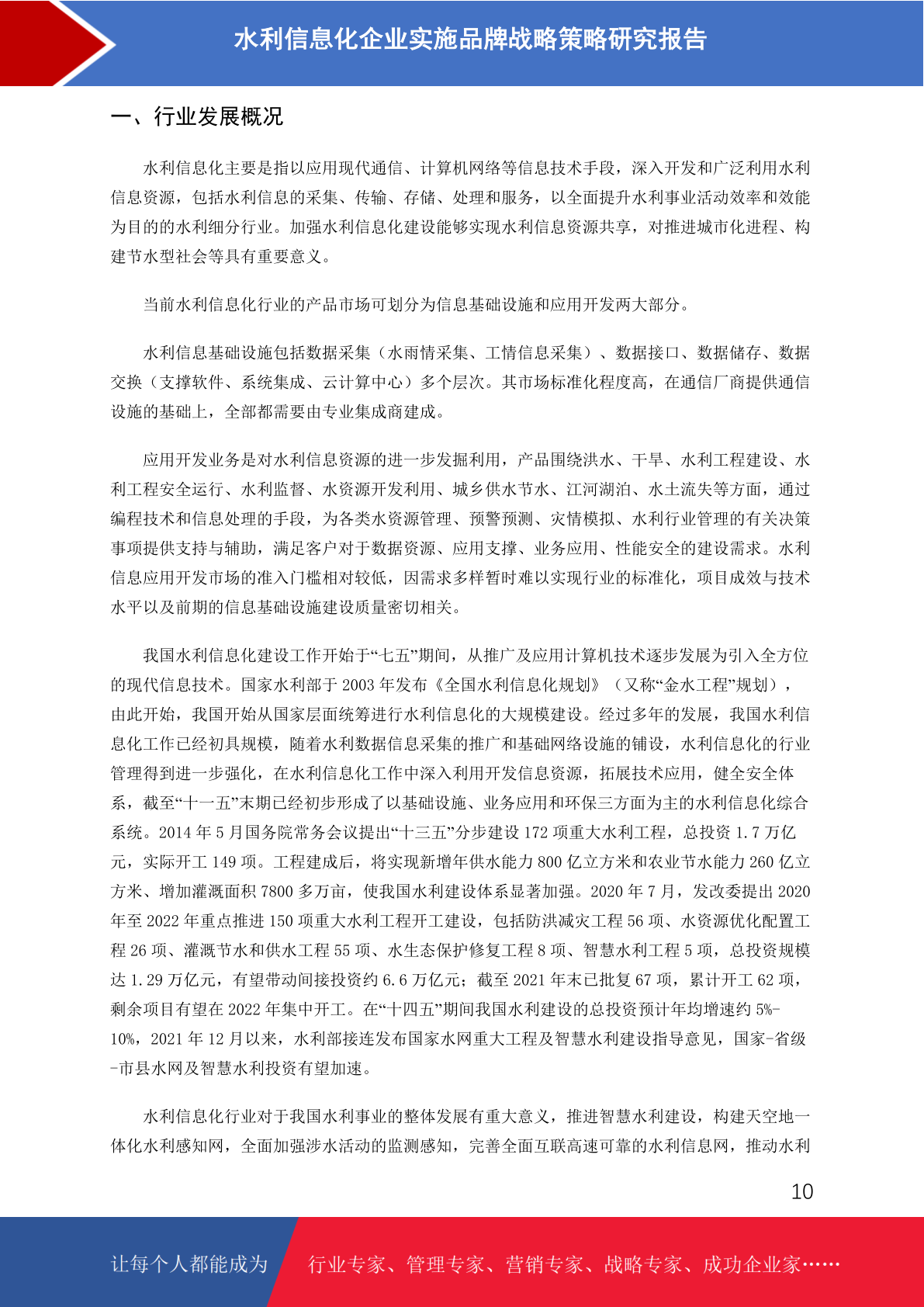 水利信息化企业实施品牌战略策略研究报告

一、行业发展概况

水利信息化主要是指以应用现代通信、计算机网络等信息技术手段，深入开发和广泛利用水利信息资源，包括水利信息的采集、传输、存储、处理和服务，以全面提升水利事业活动效率和效能为目的的水利细分行业。加强水利信息化建设能够实现水利信息资源共享，对推进城市化进程、构建节水型社会等具有重要意义。

当前水利信息化行业的产品市场可划分为信息基础设施和应用开发两大部分。

水利信息基础设施包括数据采集（水雨情采集、工情信息采集）、数据接口、数据储存、数据交换（支撑软件、系统集成、云计算中心）多个层次。其市场标准化程度高，在通信厂商提供通信设施的基础上，全部都需要由专业集成商建成。

应用开发业务是对水利信息资源的进一步发掘利用，产品围绕洪水、干旱、水利工程建设、水利工程安全运行、水利监督、水资源开发利用、城乡供水节水、江河湖泊、水土流失等方面，通过编程技术和信息处理的手段，为各类水资源管理、预警预测、灾情模拟、水利行业管理的有关决策事项提供支持与辅助，满足客户对于数据资源、应用支撑、业务应用、性能安全的建设需求。水利信息应用开发市场的准入门槛相对较低，因需求多样暂时难以实现行业的标准化，项目成效与技术水平以及前期的信息基础设施建设质量密切相关。

我国水利信息化建设工作开始于“七五”期间，从推广及应用计算机技术逐步发展为引入全方位的现代信息技术。国家水利部于 2003 年发布《全国水利信息化规划》（又称“金水工程”规划），由此开始，我国开始从国家层面统筹进行水利信息化的大规模建设。经过多年的发展，我国水利信息化工作已经初具规模，随着水利数据信息采集的推广和基础网络设施的铺设，水利信息化的行业管理得到进一步强化，在水利信息化工作中深入利用开发信息资源，拓展技术应用，健全安全体系，截至“十一五”末期已经初步形成了以基础设施、业务应用和环保三方面为主的水利信息化综合系统。2014 年 5 月国务院常务会议提出“十三五”分步建设 172 项重大水利工程，总投资 1.7 万亿元，实际开工 149 项。工程建成后，将实现新增年供水能力 800 亿立方米和农业节水能力 260 亿立方米、增加灌溉面积 7800 多万亩，使我国水利建设体系显著加强。2020 年 7 月，发改委提出 2020 年至 2022 年重点推进 150 项重大水利工程开工建设，包括防洪减灾工程 56 项、水资源优化配置工程 26 项、灌溉节水和供水工程 55 项、水生态保护修复工程 8 项、智慧水利工程 5 项，总投资规模达 1.29 万亿元，有望带动间接投资约 6.6 万亿元；截至 2021 年末已批复 67 项，累计开工 62 项，剩余项目有望在 2022 年集中开工。在“十四五”期间我国水利建设的总投资预计年均增速约 5%-10%，2021 年 12 月以来，水利部接连发布国家水网重大工程及智慧水利建设指导意见，国家-省级-市县水网及智慧水利投资有望加速。

水利信息化行业对于我国水利事业的整体发展有重大意义，推进智慧水利建设，构建天空地一体化水利感知网，全面加强涉水活动的监测感知，完善全面互联高速可靠的水利信息网，推动水利

10

让每个人都能成为 行业专家、管理专家、营销专家、战略专家、成功企业家……